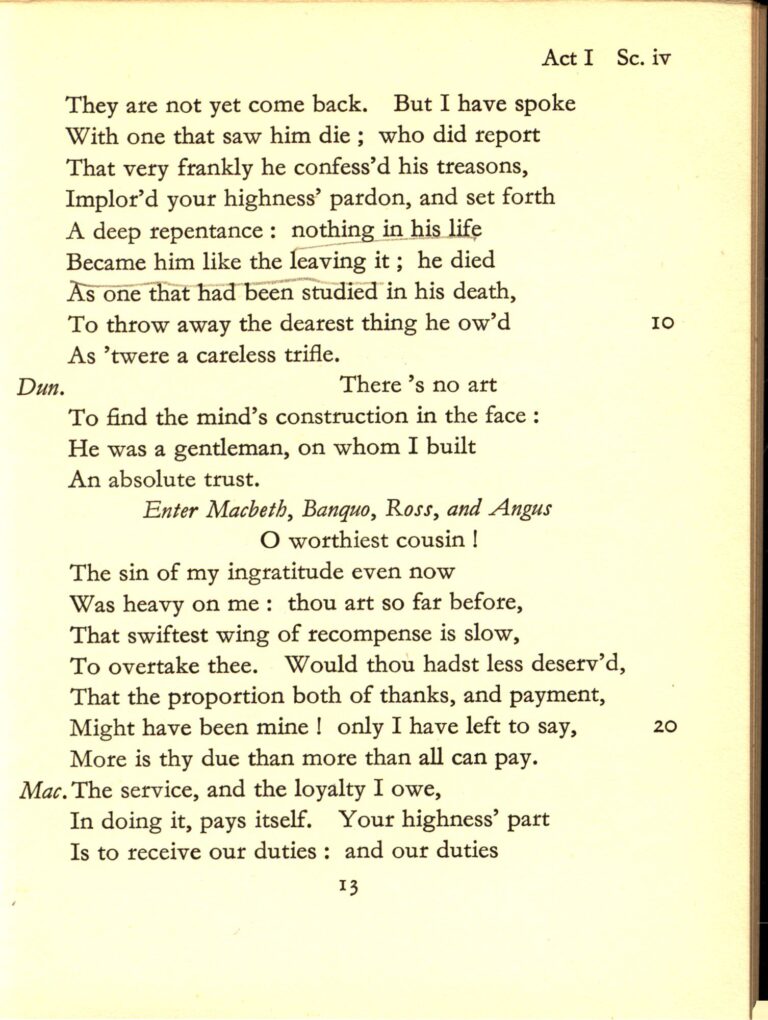 Act I Sc. iv

They are not yet come back. But I have spoke
With one that saw him die ; who did report
That very frankly he confess'd his treasons,
Implor'd your highness' pardon, and set forth
A deep repentance : nothing in his life
Became him like the leaving it ; he died
As one that had been studied in his death,
To throw away the dearest thing he ow'd 10
As 'twere a careless trifle.

Dun. There 's no art
To find the mind's construction in the face :
He was a gentleman, on whom I built
An absolute trust.

Enter Macbeth, Banquo, Ross, and Angus

O worthiest cousin !
The sin of my ingratitude even now
Was heavy on me : thou art so far before,
That swiftest wing of recompense is slow,
To overtake thee. Would thou hadst less deserv'd,
That the proportion both of thanks, and payment,
Might have been mine ! only I have left to say, 20
More is thy due than more than all can pay.

Mac. The service, and the loyalty I owe,
In doing it, pays itself. Your highness' part
Is to receive our duties : and our duties

13